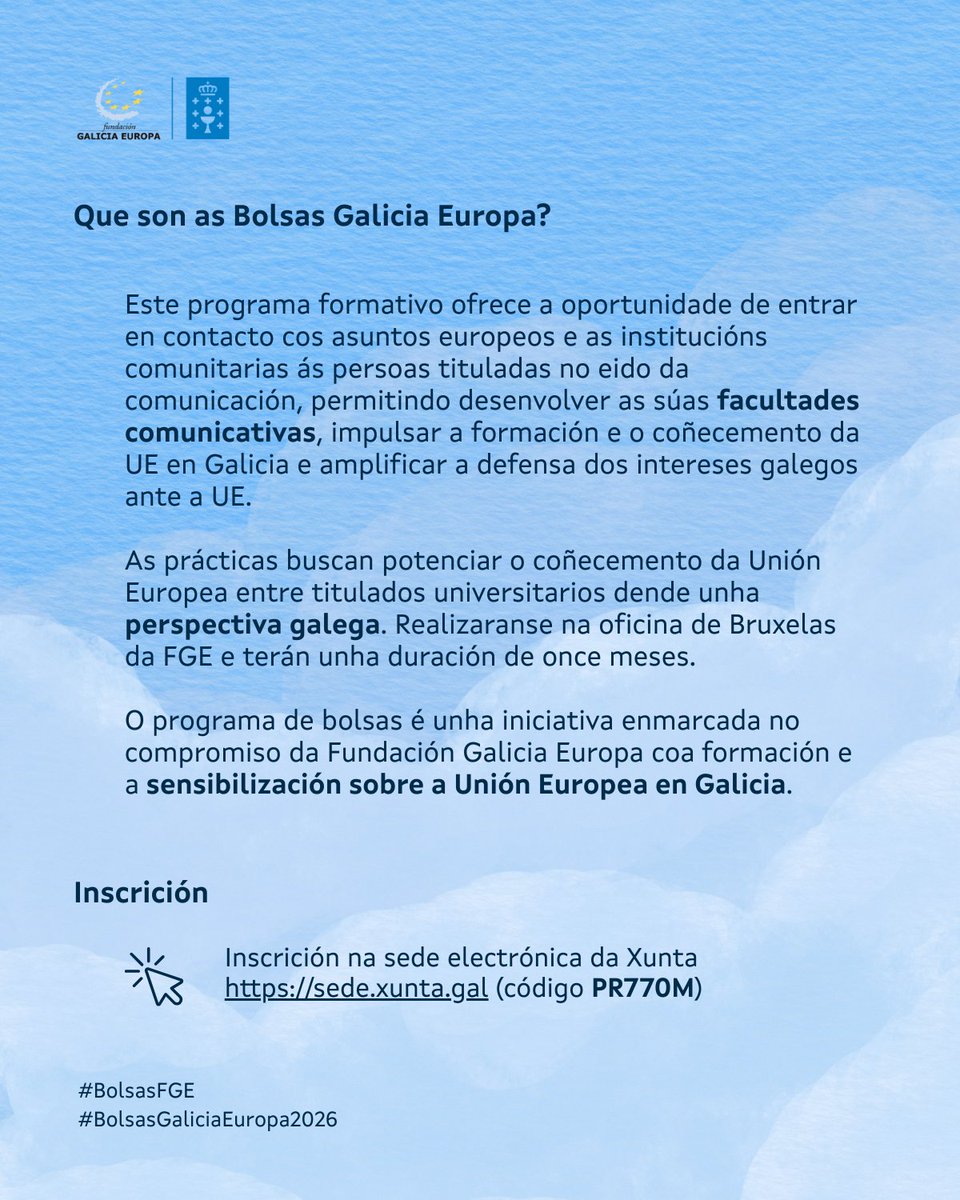 fundación
GALICIA EUROPA

Que son as Bolsas Galicia Europa?

Este programa formativo ofrece a oportunidade de entrar en contacto cos asuntos europeos e as institucións comunitarias ás persoas tituladas no eido da comunicación, permitindo desenvolver as súas facultades comunicativas, impulsar a formación e o coñecemento da UE en Galicia e amplificar a defensa dos intereses galegos ante a UE.

As prácticas buscan potenciar o coñecemento da Unión Europea entre titulados universitarios dende unha perspectiva galega. Realizaranse na oficina de Bruxelas da FGE e terán unha duración de once meses.

O programa de bolsas é unha iniciativa enmarcada no compromiso da Fundación Galicia Europa coa formación e a sensibilización sobre a Unión Europea en Galicia.

Inscrición

Inscrición na sede electrónica da Xunta https://sede.xunta.gal (código PR770M)

#BolsasFGE
#BolsasGaliciaEuropa2026